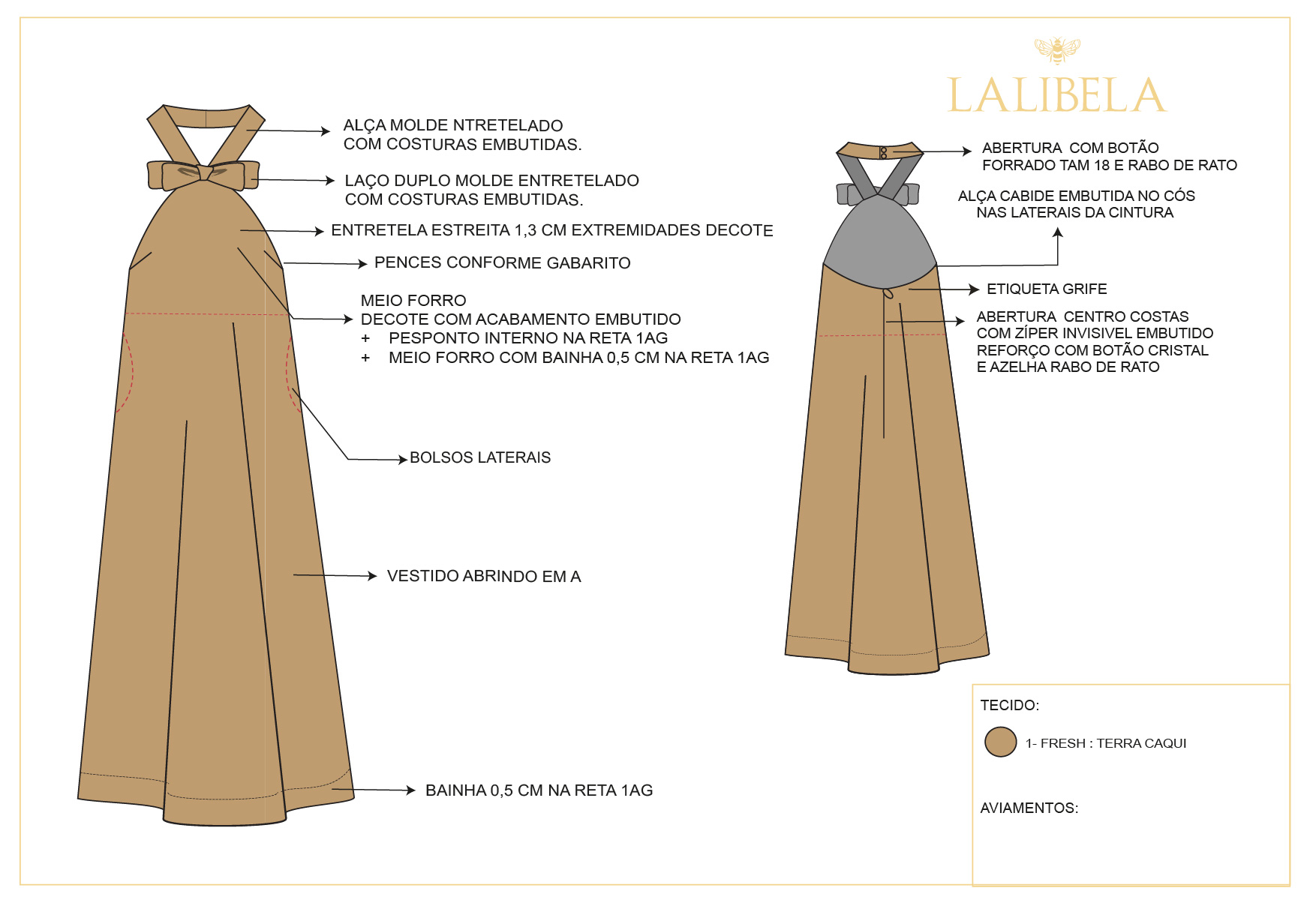 LALIBELA

ALÇA MOLDE NTRETELADO
COM COSTURAS EMBUTIDAS.

LAÇO DUPLO MOLDE ENTRETELADO
COM COSTURAS EMBUTIDAS.

ENTRETELA ESTREITA 1,3 CM EXTREMIDADES DECOTE

PENCES CONFORME GABARITO

MEIO FORRO
DECOTE COM ACABAMENTO EMBUTIDO
+ PESPONTO INTERNO NA RETA 1AG
+ MEIO FORRO COM BAINHA 0,5 CM NA RETA 1AG

BOLSOS LATERAIS

VESTIDO ABRINDO EM A

BAINHA 0,5 CM NA RETA 1AG

ABERTURA COM BOTÃO
FORRADO TAM 18 E RABO DE RATO

ALÇA CABIDE EMBUTIDA NO CÓS
NAS LATERAIS DA CINTURA

ETIQUETA GRIFE

ABERTURA CENTRO COSTAS
COM ZÍPER INVISIVEL EMBUTIDO
REFORÇO COM BOTÃO CRISTAL
E AZELHA RABO DE RATO

TECIDO:

1- FRESH : TERRA CAQUI

AVIAMENTOS: